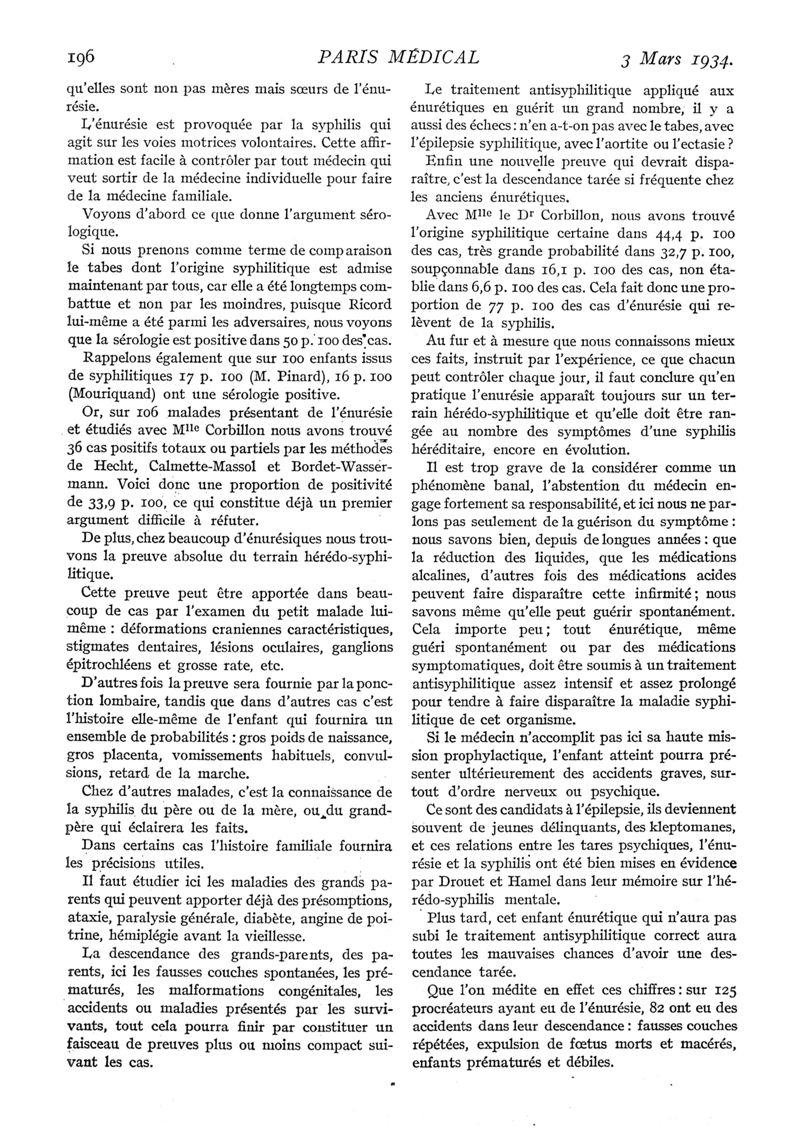 196 PARIS MÉDICAL 3 Mars 1934.

qu'elles sont non pas mères mais sœurs de l'énurésie.

L'énurésie est provoquée par la syphilis qui agit sur les voies motrices volontaires. Cette affirmation est facile à contrôler par tout médecin qui veut sortir de la médecine individuelle pour faire de la médecine familiale.

Voyons d'abord ce que donne l'argument sérologique.

Si nous prenons comme terme de comparaison le tabes dont l'origine syphilitique est admise maintenant par tous, car elle a été longtemps combattue et non par les moindres, puisque Ricord lui-même a été parmi les adversaires, nous voyons que la sérologie est positive dans 50 p. 100 des cas.

Rappelons également que sur 100 enfants issus de syphilitiques 17 p. 100 (M. Pinard), 16 p. 100 (Mouriquand) ont une sérologie positive.

Or, sur 106 malades présentant de l'énurésie et étudiés avec Mlle Corbillon nous avons trouvé 36 cas positifs totaux ou partiels par les méthodes de Hecht, Calmette-Massol et Bordet-Wassermann. Voici donc une proportion de positivité de 33,9 p. 100, ce qui constitue déjà un premier argument difficile à réfuter.

De plus, chez beaucoup d'énurésiques nous trouvons la preuve absolue du terrain hérédo-syphilitique.

Cette preuve peut être apportée dans beaucoup de cas par l'examen du petit malade lui-même : déformations craniennes caractéristiques, stigmates dentaires, lésions oculaires, ganglions épitrochléens et grosse rate, etc.

D'autres fois la preuve sera fournie par la ponction lombaire, tandis que dans d'autres cas c'est l'histoire elle-même de l'enfant qui fournira un ensemble de probabilités : gros poids de naissance, gros placenta, vomissements habituels, convulsions, retard de la marche.

Chez d'autres malades, c'est la connaissance de la syphilis du père ou de la mère, ou du grand-père qui éclairera les faits.

Dans certains cas l'histoire familiale fournira les précisions utiles.

Il faut étudier ici les maladies des grands parents qui peuvent apporter déjà des présomptions, ataxie, paralysie générale, diabète, angine de poitrine, hémiplégie avant la vieillesse.

La descendance des grands-parents, des parents, ici les fausses couches spontanées, les prématurés, les malformations congénitales, les accidents ou maladies présentés par les survivants, tout cela pourra finir par constituer un faisceau de preuves plus ou moins compact suivant les cas.

Le traitement antisyphilitique appliqué aux énurétiques en guérit un grand nombre, il y a aussi des échecs : n'en a-t-on pas avec le tabes, avec l'épilepsie syphilitique, avec l'aortite ou l'ectasie ?

Enfin une nouvelle preuve qui devrait disparaître, c'est la descendance tarée si fréquente chez les anciens énurétiques.

Avec Mlle le Dr Corbillon, nous avons trouvé l'origine syphilitique certaine dans 44,4 p. 100 des cas, très grande probabilité dans 32,7 p. 100, soupçonnable dans 16,1 p. 100 des cas, non établie dans 6,6 p. 100 des cas. Cela fait donc une proportion de 77 p. 100 des cas d'énurésie qui relèvent de la syphilis.

Au fur et à mesure que nous connaissons mieux ces faits, instruit par l'expérience, ce que chacun peut contrôler chaque jour, il faut conclure qu'en pratique l'enurésie apparaît toujours sur un terrain hérédo-syphilitique et qu'elle doit être rangée au nombre des symptômes d'une syphilis héréditaire, encore en évolution.

Il est trop grave de la considérer comme un phénomène banal, l'abstention du médecin engage fortement sa responsabilité, et ici nous ne parlons pas seulement de la guérison du symptôme : nous savons bien, depuis de longues années : que la réduction des liquides, que les médications alcalines, d'autres fois des médications acides peuvent faire disparaître cette infirmité ; nous savons même qu'elle peut guérir spontanément. Cela importe peu ; tout énurétique, même guéri spontanément ou par des médications symptomatiques, doit être soumis à un traitement antisyphilitique assez intensif et assez prolongé pour tendre à faire disparaître la maladie syphilitique de cet organisme.

Si le médecin n'accomplit pas ici sa haute mission prophylactique, l'enfant atteint pourra présenter ultérieurement des accidents graves, surtout d'ordre nerveux ou psychique.

Ce sont des candidats à l'épilepsie, ils deviennent souvent de jeunes délinquants, des kleptomanes, et ces relations entre les tares psychiques, l'énurésie et la syphilis ont été bien mises en évidence par Drouet et Hamel dans leur mémoire sur l'hérédo-syphilis mentale.

Plus tard, cet enfant énurétique qui n'aura pas subi le traitement antisyphilitique correct aura toutes les mauvaises chances d'avoir une descendance tarée.

Que l'on médite en effet ces chiffres : sur 125 procréateurs ayant eu de l'énurésie, 82 ont eu des accidents dans leur descendance : fausses couches répétées, expulsion de fœtus morts et macérés, enfants prématurés et débiles.